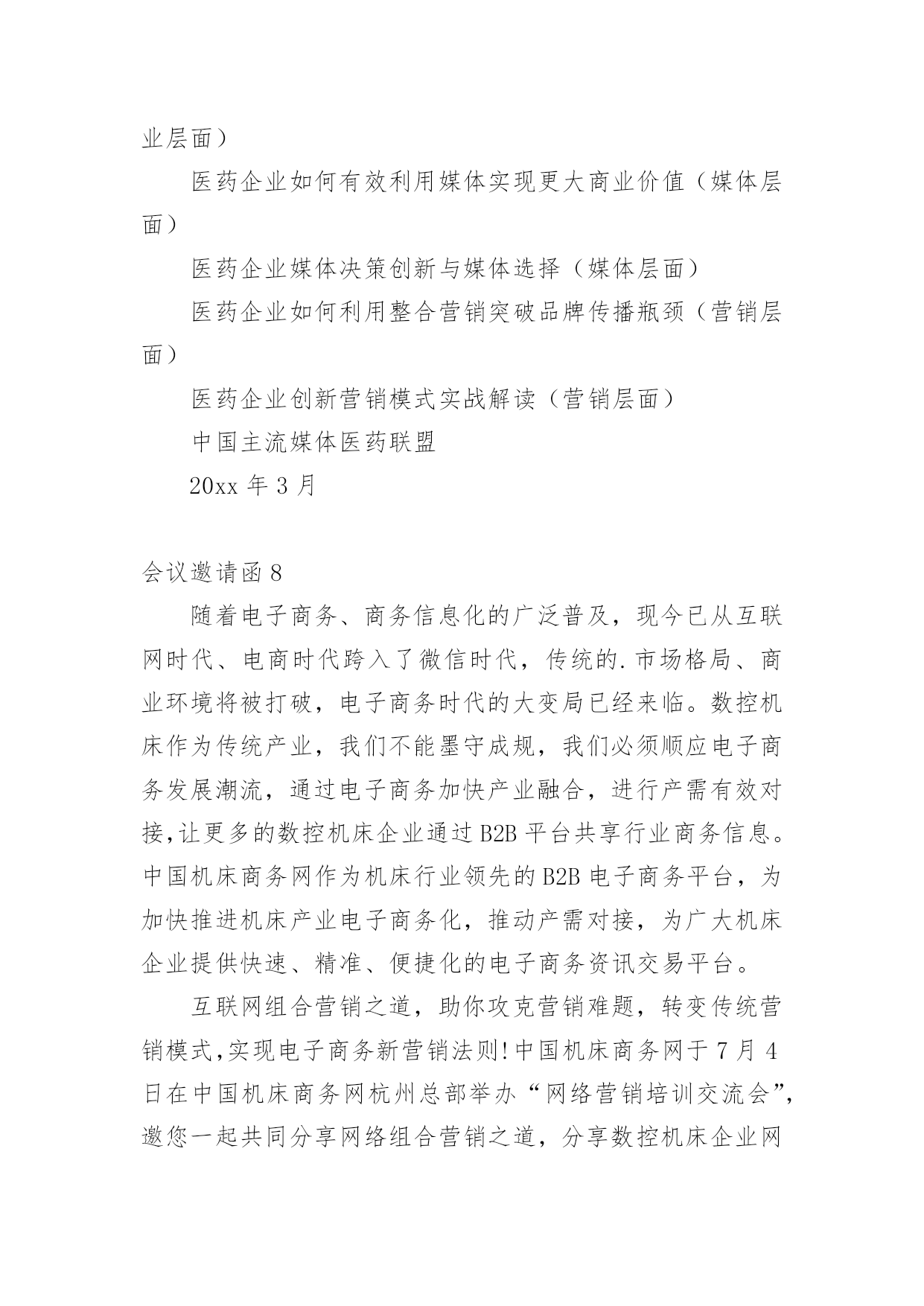 业层面）

医药企业如何有效利用媒体实现更大商业价值（媒体层面）

医药企业媒体决策创新与媒体选择（媒体层面）

医药企业如何利用整合营销突破品牌传播瓶颈（营销层面）

医药企业创新营销模式实战解读（营销层面）

中国主流媒体医药联盟

20xx 年 3 月

会议邀请函 8

随着电子商务、商务信息化的广泛普及，现今已从互联网时代、电商时代跨入了微信时代，传统的.市场格局、商业环境将被打破，电子商务时代的大变局已经来临。数控机床作为传统产业，我们不能墨守成规，我们必须顺应电子商务发展潮流，通过电子商务加快产业融合，进行产需有效对接,让更多的数控机床企业通过 B2B 平台共享行业商务信息。中国机床商务网作为机床行业领先的 B2B 电子商务平台，为加快推进机床产业电子商务化，推动产需对接，为广大机床企业提供快速、精准、便捷化的电子商务资讯交易平台。

互联网组合营销之道，助你攻克营销难题，转变传统营销模式,实现电子商务新营销法则!中国机床商务网于 7 月 4 日在中国机床商务网杭州总部举办“网络营销培训交流会”,邀您一起共同分享网络组合营销之道，分享数控机床企业网